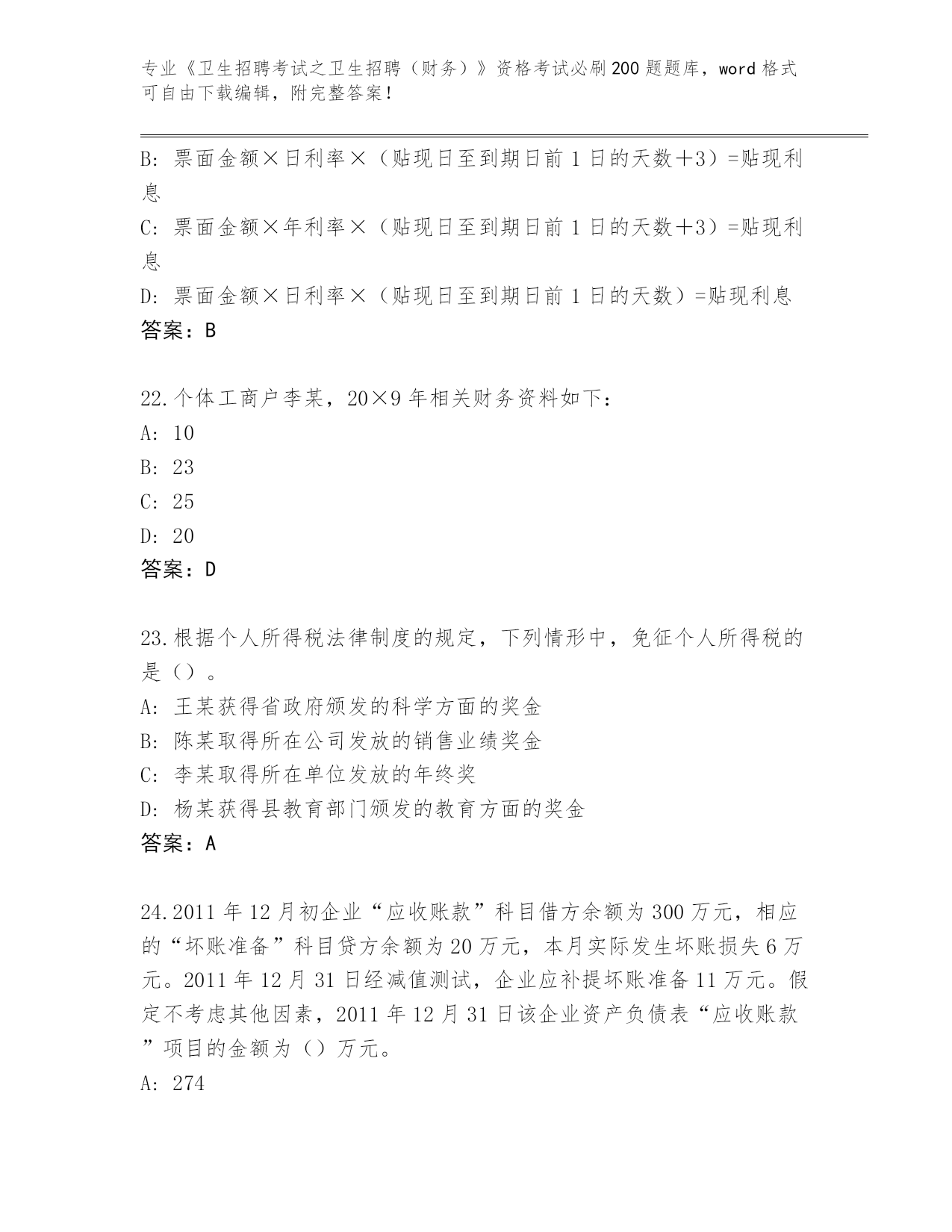 专业《卫生招聘考试之卫生招聘（财务）》资格考试必刷200题题库，word格式可自由下载编辑，附完整答案！

B: 票面金额×日利率×（贴现日至到期日前1日的天数＋3）=贴现利息

C: 票面金额×年利率×（贴现日至到期日前1日的天数＋3）=贴现利息

D: 票面金额×日利率×（贴现日至到期日前1日的天数）=贴现利息

答案：B

22.个体工商户李某，20×9年相关财务资料如下：

A: 10

B: 23

C: 25

D: 20

答案：D

23.根据个人所得税法律制度的规定，下列情形中，免征个人所得税的是（）。

A: 王某获得省政府颁发的科学方面的奖金

B: 陈某取得所在公司发放的销售业绩奖金

C: 李某取得所在单位发放的年终奖

D: 杨某获得县教育部门颁发的教育方面的奖金

答案：A

24.2011年12月初企业“应收账款”科目借方余额为300万元，相应的“坏账准备”科目贷方余额为20万元，本月实际发生坏账损失6万元。2011年12月31日经减值测试，企业应补提坏账准备11万元。假定不考虑其他因素，2011年12月31日该企业资产负债表“应收账款”项目的金额为（）万元。

A: 274